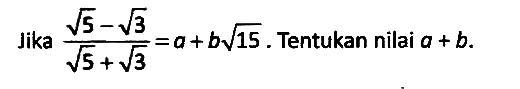 Jika $\frac{\sqrt{5}-\sqrt{3}}{\sqrt{5}+\sqrt{3}}=a+b\sqrt{15}$. Tentukan nilai $a+b$.